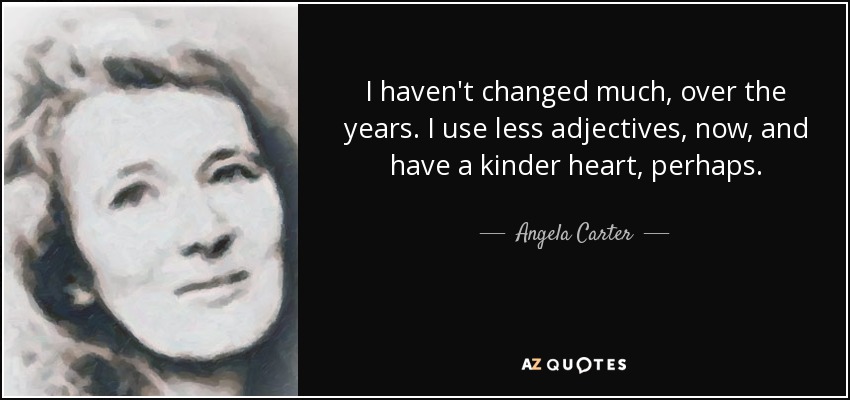 I haven't changed much, over the years. I use less adjectives, now, and have a kinder heart, perhaps.

— Angela Carter —

AZ QUOTES